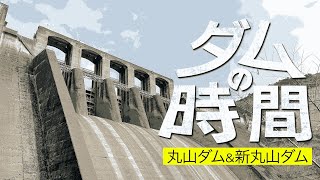 ダムの時間

丸山ダム&新丸山ダム